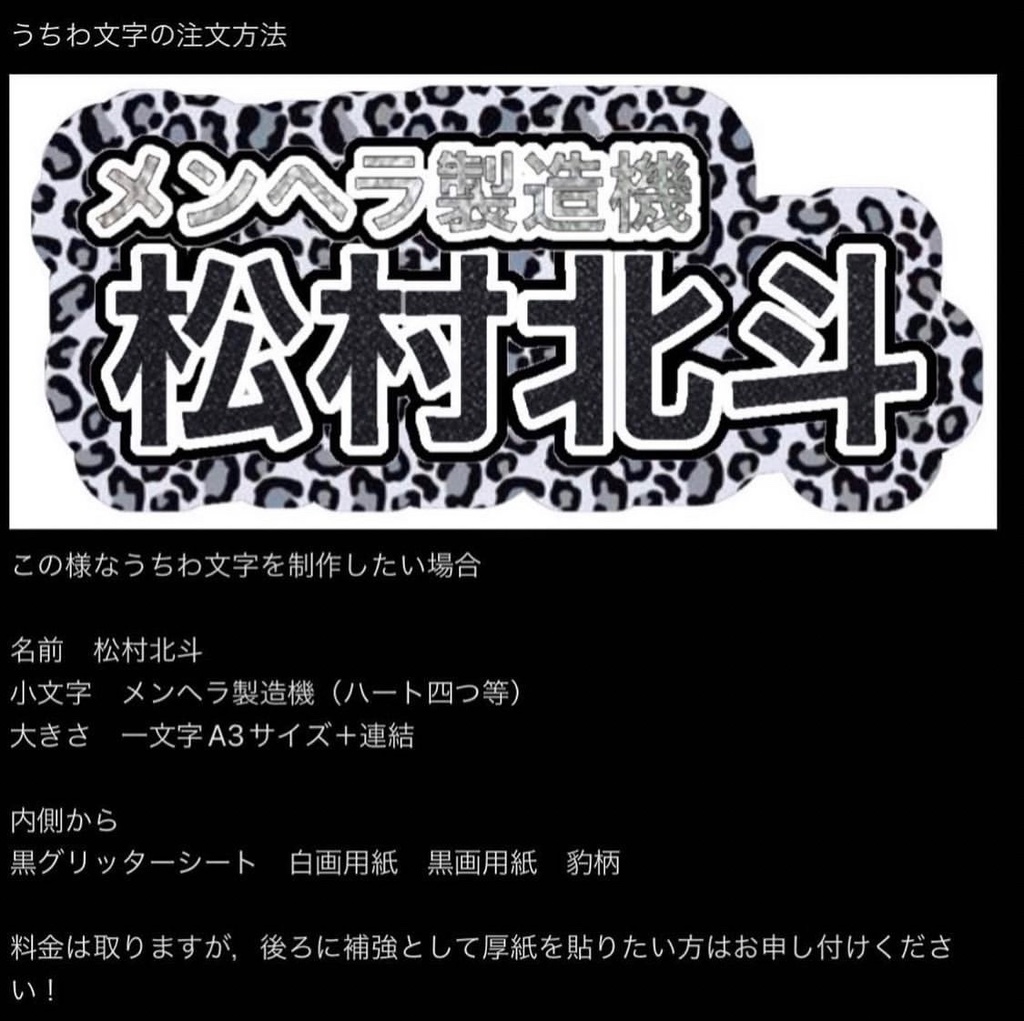 うちわ文字の注文方法

メンヘラ製造機
松村北斗

この様なうちわ文字を制作したい場合

名前　松村北斗
小文字　メンヘラ製造機（ハート四つ等）
大きさ　一文字A3サイズ＋連結

内側から
黒グリッターシート　白画用紙　黒画用紙　豹柄

料金は取りますが，後ろに補強として厚紙を貼りたい方はお申し付けください！